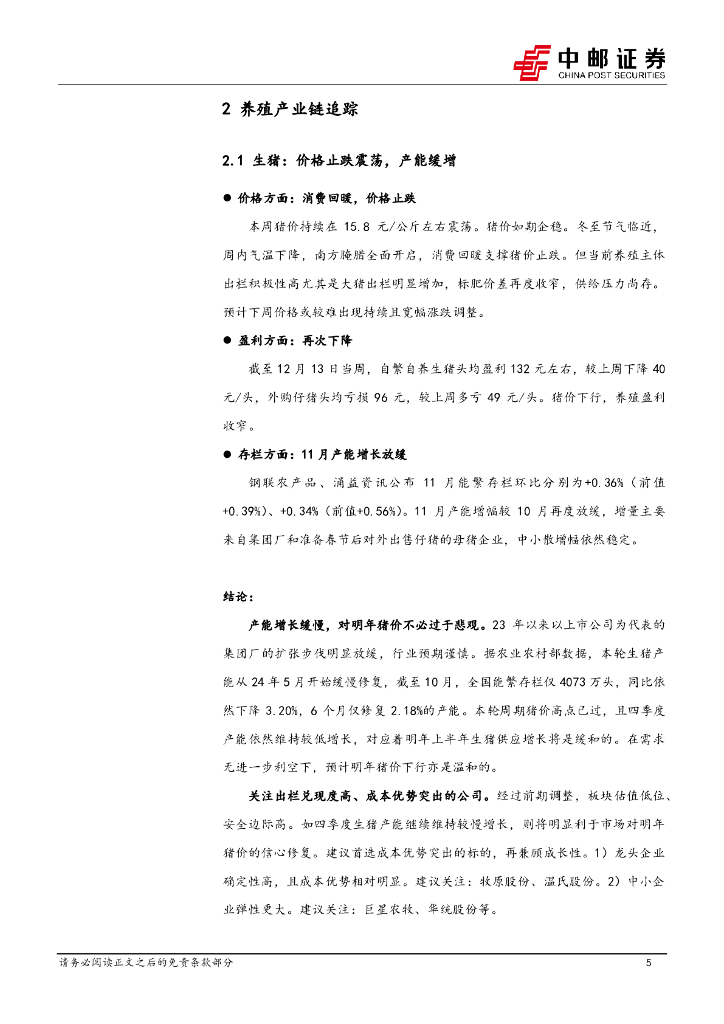 中邮证券
CHINA POST SECURITIES

2 养殖产业链追踪

2.1 生猪：价格止跌震荡，产能缓增

● 价格方面：消费回暖，价格止跌

本周猪价持续在 15.8 元/公斤左右震荡。猪价如期企稳。冬至节气临近，周内气温下降，南方腌腊全面开启，消费回暖支撑猪价止跌。但当前养殖主体出栏积极性高尤其是大猪出栏明显增加，标肥价差再度收窄，供给压力尚存。预计下周价格或较难出现持续且宽幅涨跌调整。

● 盈利方面：再次下降

截至 12 月 13 日当周，自繁自养生猪头均盈利 132 元左右，较上周下降 40 元/头，外购仔猪头均亏损 96 元，较上周多亏 49 元/头。猪价下行，养殖盈利收窄。

● 存栏方面：11 月产能增长放缓

钢联农产品、涌益资讯公布 11 月能繁存栏环比分别为+0.36%（前值+0.39%）、+0.34%（前值+0.56%）。11 月产能增幅较 10 月再度放缓，增量主要来自集团厂和准备春节后对外出售仔猪的母猪企业，中小散增幅依然稳定。

结论：

产能增长缓慢，对明年猪价不必过于悲观。23 年以来以上市公司为代表的集团厂的扩张步伐明显放缓，行业预期谨慎。据农业农村部数据，本轮生猪产能从 24 年 5 月开始缓慢修复，截至 10 月，全国能繁存栏仅 4073 万头，同比依然下降 3.20%，6 个月仅修复 2.18%的产能。本轮周期猪价高点已过，且四季度产能依然维持较低增长，对应着明年上半年生猪供应增长将是缓和的。在需求无进一步利空下，预计明年猪价下行亦是温和的。

关注出栏兑现度高、成本优势突出的公司。经过前期调整，板块估值低位、安全边际高。如四季度生猪产能继续维持较慢增长，则将明显利于市场对明年猪价的信心修复。建议首选成本优势突出的标的，再兼顾成长性。1）龙头企业确定性高，且成本优势相对明显。建议关注：牧原股份、温氏股份。2）中小企业弹性更大。建议关注：巨星农牧、华统股份等。

请务必阅读正文之后的免责条款部分　　5